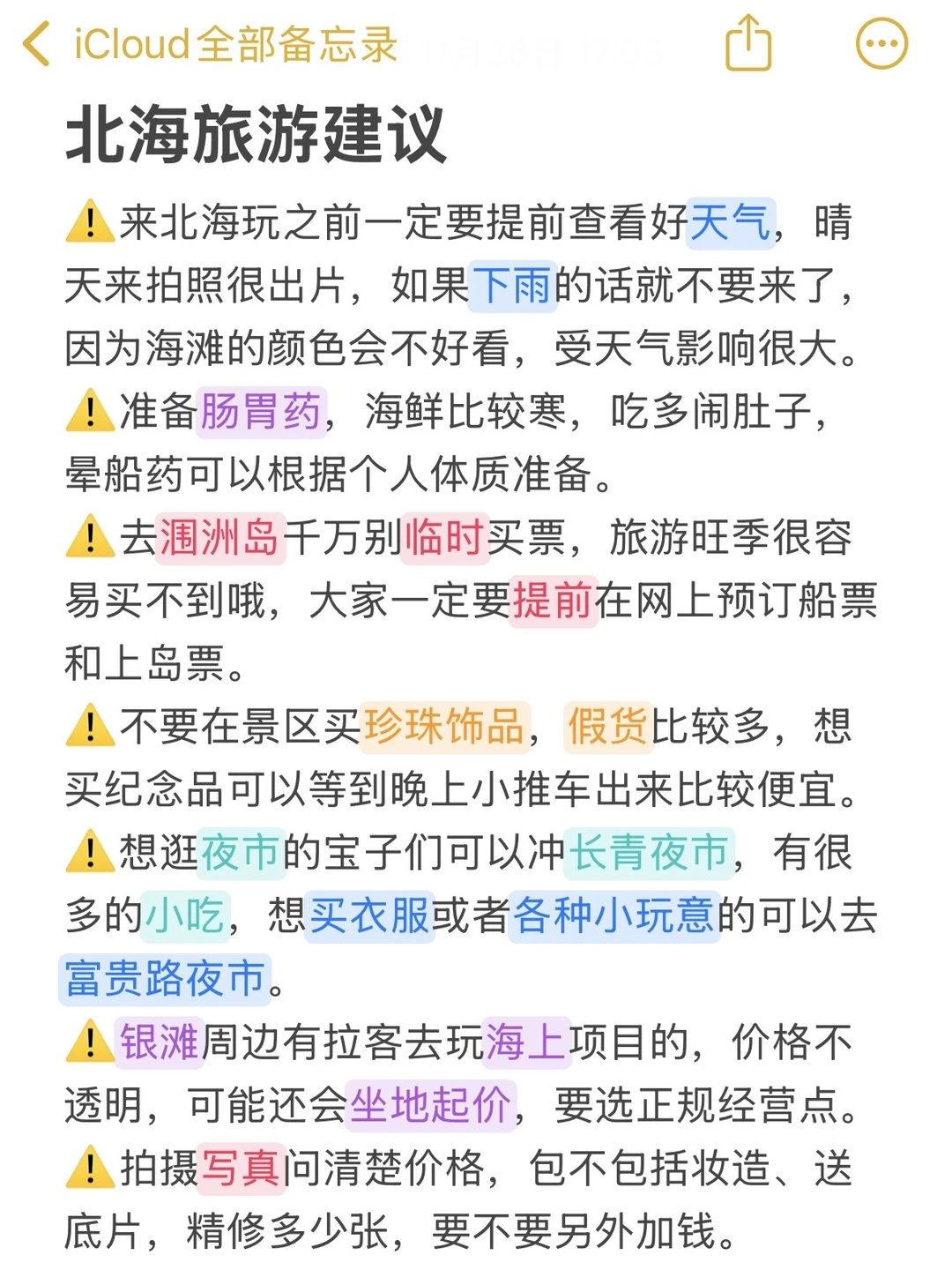 iCloud全部备忘录

北海旅游建议

⚠️来北海玩之前一定要提前查看好天气，晴天来拍照很出片，如果下雨的话就不要来了，因为海滩的颜色会不好看，受天气影响很大。

⚠️准备肠胃药，海鲜比较寒，吃多闹肚子，晕船药可以根据个人体质准备。

⚠️去涠洲岛千万别临时买票，旅游旺季很容易买不到哦，大家一定要提前在网上预订船票和上岛票。

⚠️不要在景区买珍珠饰品，假货比较多，想买纪念品可以等到晚上小推车出来比较便宜。

⚠️想逛夜市的宝子们可以冲长青夜市，有很多的小吃，想买衣服或者各种小玩意的可以去富贵路夜市。

⚠️银滩周边有拉客去玩海上项目的，价格不透明，可能还会坐地起价，要选正规经营点。

⚠️拍摄写真问清楚价格，包不包括妆造、送底片，精修多少张，要不要另外加钱。